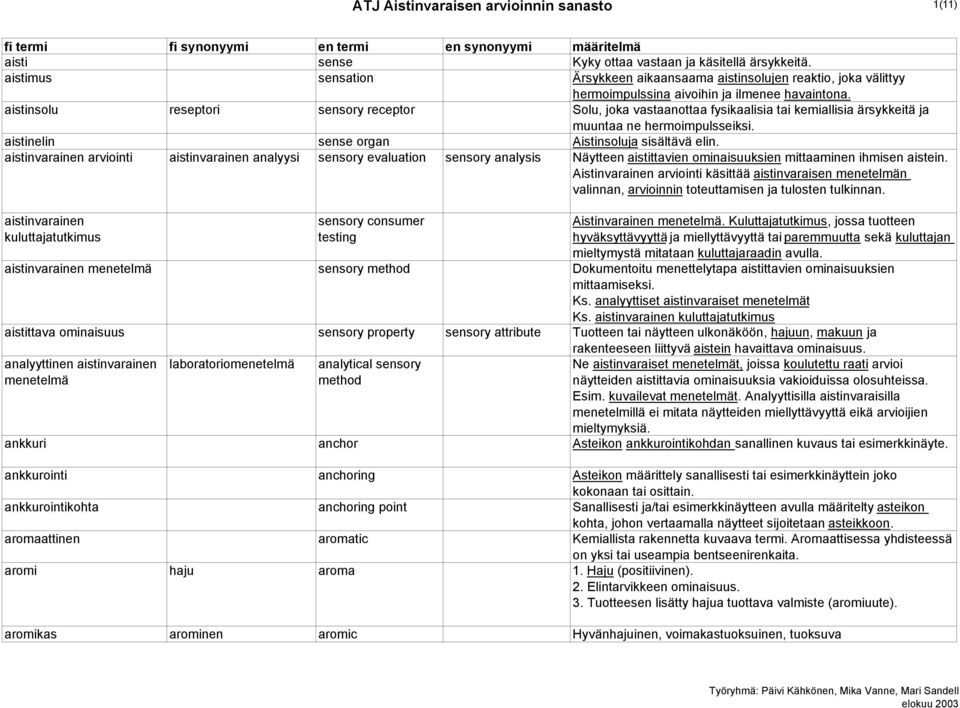 ATJ Aistinvaraisen arvioinnin sanasto

1(11)

| fi termi | fi synonyymi | en termi | en synonyymi | määritelmä |
|---|---|---|---|---|
| aisti | | sense | | Kyky ottaa vastaan ja käsitellä ärsykkeitä. |
| aistimus | | sensation | | Ärsykkeen aikaansaama aistinsolujen reaktio, joka välittyy hermoimpulssina aivoihin ja ilmenee havaintona. |
| aistinsolu | reseptori | sensory receptor | | Solu, joka vastaanottaa fysikaalisia tai kemiallisia ärsykkeitä ja muuntaa ne hermoimpulsseiksi. |
| aistinelin | | sense organ | | Aistinsoluja sisältävä elin. |
| aistinvarainen arviointi | aistinvarainen analyysi | sensory evaluation | sensory analysis | Näytteen aistittavien ominaisuuksien mittaaminen ihmisen aistein. Aistinvarainen arviointi käsittää aistinvaraisen menetelmän valinnan, arvioinnin toteuttamisen ja tulosten tulkinnan. |
| aistinvarainen kuluttajatutkimus | | sensory consumer testing | | Aistinvarainen menetelmä. Kuluttajatutkimus, jossa tuotteen hyväksyttävyyttä ja miellyttävyyttä tai paremmuutta sekä kuluttajan mieltymystä mitataan kuluttajaraadin avulla. |
| aistinvarainen menetelmä | | sensory method | | Dokumentoitu menettelytapa aistittavien ominaisuuksien mittaamiseksi. Ks. analyyttiset aistinvaraiset menetelmät Ks. aistinvarainen kuluttajatutkimus |
| aistittava ominaisuus | | sensory property | sensory attribute | Tuotteen tai näytteen ulkonäköön, hajuun, makuun ja rakenteeseen liittyvä aistein havaittava ominaisuus. |
| analyyttinen aistinvarainen menetelmä | laboratoriomenetelmä | analytical sensory method | | Ne aistinvaraiset menetelmät, joissa koulutettu raati arvioi näytteiden aistittavia ominaisuuksia vakioiduissa olosuhteissa. Esim. kuvailevat menetelmät. Analyyttisilla aistinvaraisilla menetelmillä ei mitata näytteiden miellyttävyyttä eikä arvioijien mieltymyksiä. |
| ankkuri | | anchor | | Asteikon ankkurointikohdan sanallinen kuvaus tai esimerkkinäyte. |
| ankkurointi | | anchoring | | Asteikon määrittely sanallisesti tai esimerkkinäyttein joko kokonaan tai osittain. |
| ankkurointikohta | | anchoring point | | Sanallisesti ja/tai esimerkkinäytteen avulla määritelty asteikon kohta, johon vertaamalla näytteet sijoitetaan asteikkoon. |
| aromaattinen | | aromatic | | Kemiallista rakennetta kuvaava termi. Aromaattisessa yhdisteessä on yksi tai useampia bentseenirenkaita. |
| aromi | haju | aroma | | 1. Haju (positiivinen). 2. Elintarvikkeen ominaisuus. 3. Tuotteesen lisätty hajua tuottava valmiste (aromiuute). |
| aromikas | arominen | aromic | | Hyvänhajuinen, voimakastuoksuinen, tuoksuva |

Työryhmä: Päivi Kähkönen, Mika Vanne, Mari Sandell
elokuu 2003